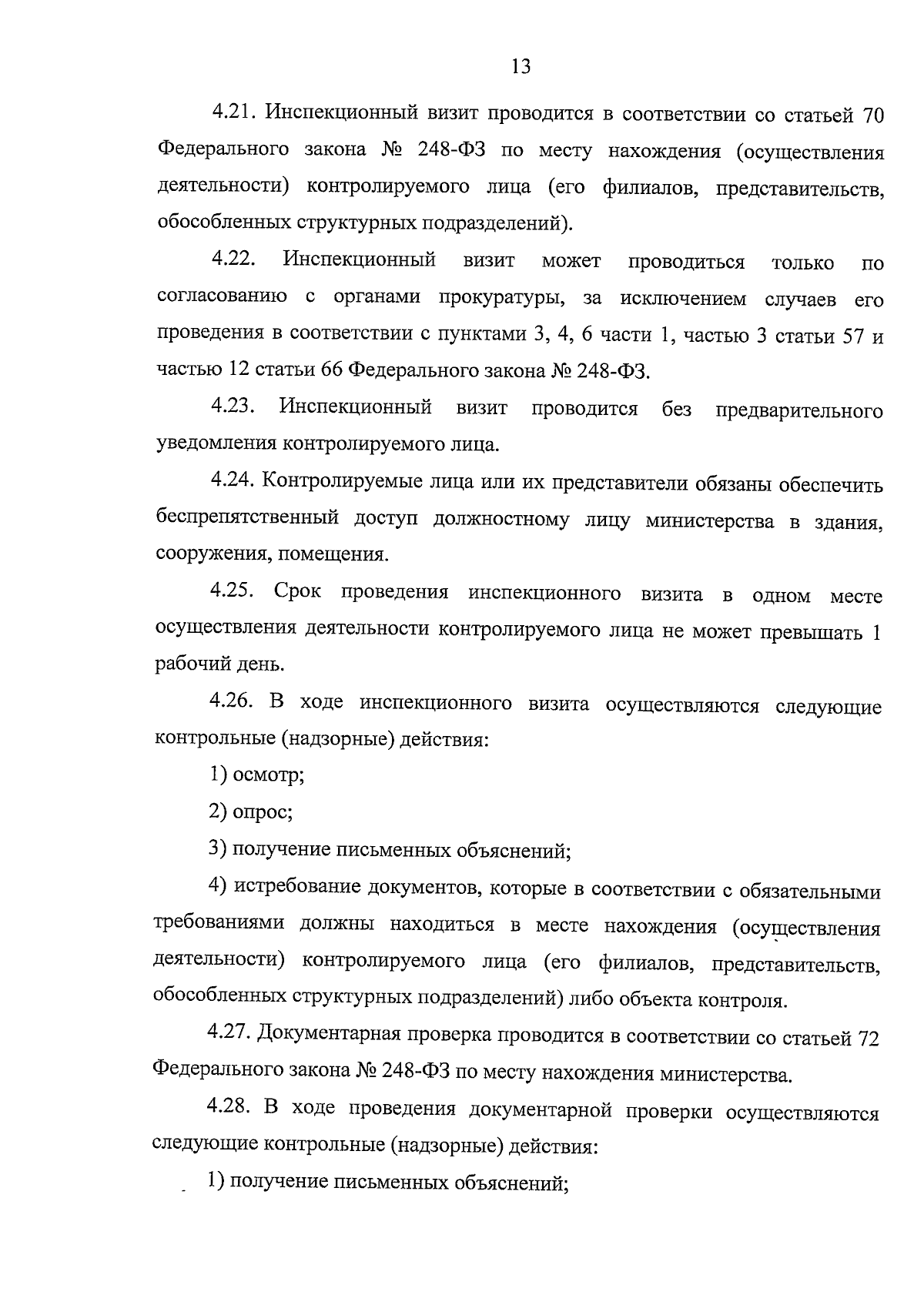 13

4.21. Инспекционный визит проводится в соответствии со статьей 70 Федерального закона № 248-ФЗ по месту нахождения (осуществления деятельности) контролируемого лица (его филиалов, представительств, обособленных структурных подразделений).

4.22. Инспекционный визит может проводиться только по согласованию с органами прокуратуры, за исключением случаев его проведения в соответствии с пунктами 3, 4, 6 части 1, частью 3 статьи 57 и частью 12 статьи 66 Федерального закона № 248-ФЗ.

4.23. Инспекционный визит проводится без предварительного уведомления контролируемого лица.

4.24. Контролируемые лица или их представители обязаны обеспечить беспрепятственный доступ должностному лицу министерства в здания, сооружения, помещения.

4.25. Срок проведения инспекционного визита в одном месте осуществления деятельности контролируемого лица не может превышать 1 рабочий день.

4.26. В ходе инспекционного визита осуществляются следующие контрольные (надзорные) действия:

1) осмотр;

2) опрос;

3) получение письменных объяснений;

4) истребование документов, которые в соответствии с обязательными требованиями должны находиться в месте нахождения (осуществления деятельности) контролируемого лица (его филиалов, представительств, обособленных структурных подразделений) либо объекта контроля.

4.27. Документарная проверка проводится в соответствии со статьей 72 Федерального закона № 248-ФЗ по месту нахождения министерства.

4.28. В ходе проведения документарной проверки осуществляются следующие контрольные (надзорные) действия:

1) получение письменных объяснений;